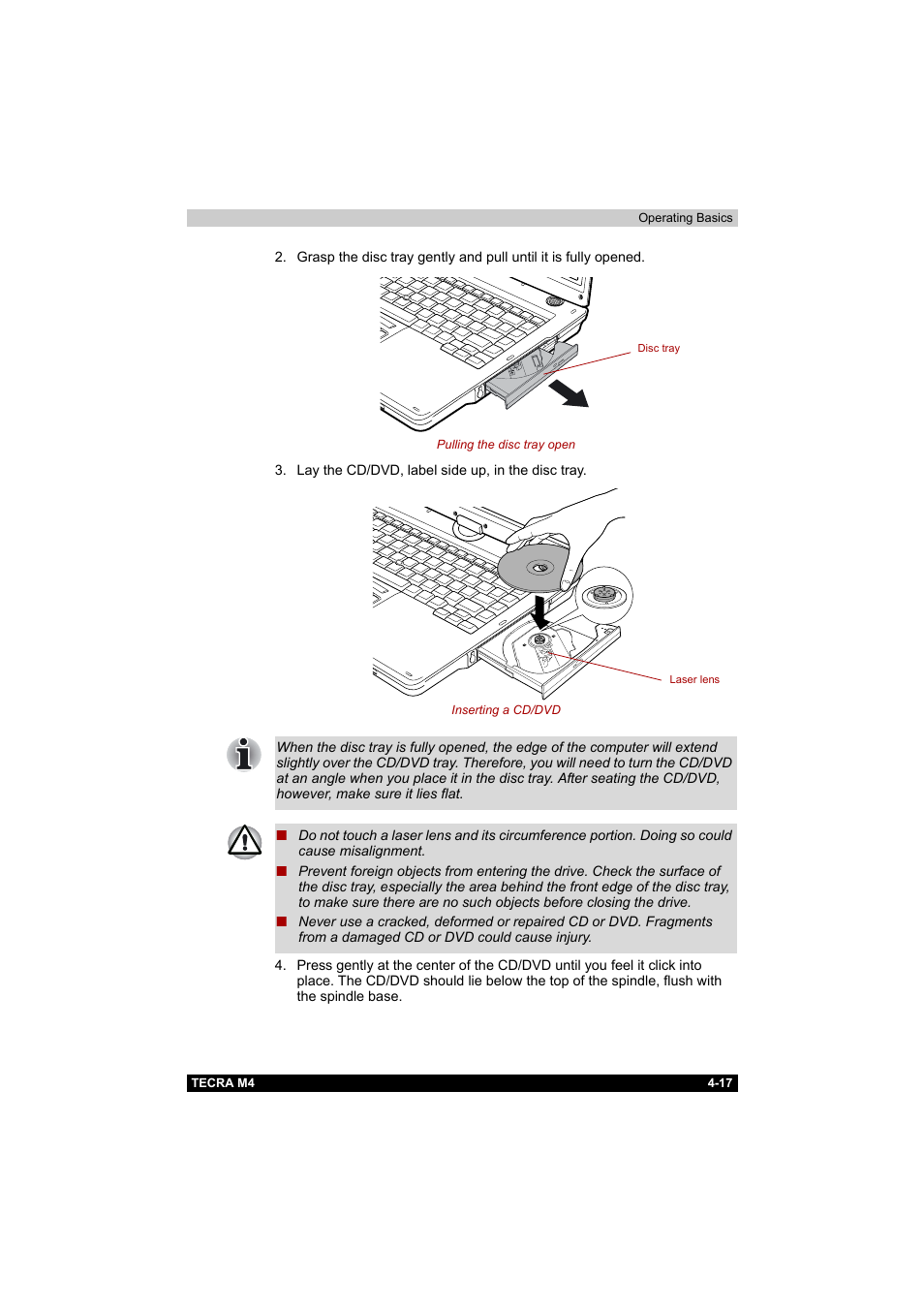 Operating Basics

2. Grasp the disc tray gently and pull until it is fully opened.

Disc tray

Pulling the disc tray open

3. Lay the CD/DVD, label side up, in the disc tray.

Laser lens

Inserting a CD/DVD

When the disc tray is fully opened, the edge of the computer will extend slightly over the CD/DVD tray. Therefore, you will need to turn the CD/DVD at an angle when you place it in the disc tray. After seating the CD/DVD, however, make sure it lies flat.

■ Do not touch a laser lens and its circumference portion. Doing so could cause misalignment.

■ Prevent foreign objects from entering the drive. Check the surface of the disc tray, especially the area behind the front edge of the disc tray, to make sure there are no such objects before closing the drive.

■ Never use a cracked, deformed or repaired CD or DVD. Fragments from a damaged CD or DVD could cause injury.

4. Press gently at the center of the CD/DVD until you feel it click into place. The CD/DVD should lie below the top of the spindle, flush with the spindle base.

TECRA M4

4-17